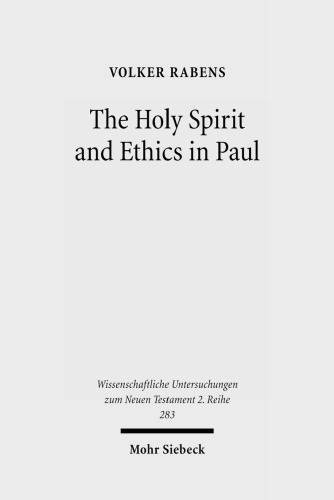 VOLKER RABENS

The Holy Spirit and Ethics in Paul

Wissenschaftliche Untersuchungen zum Neuen Testament 2. Reihe 283

Mohr Siebeck